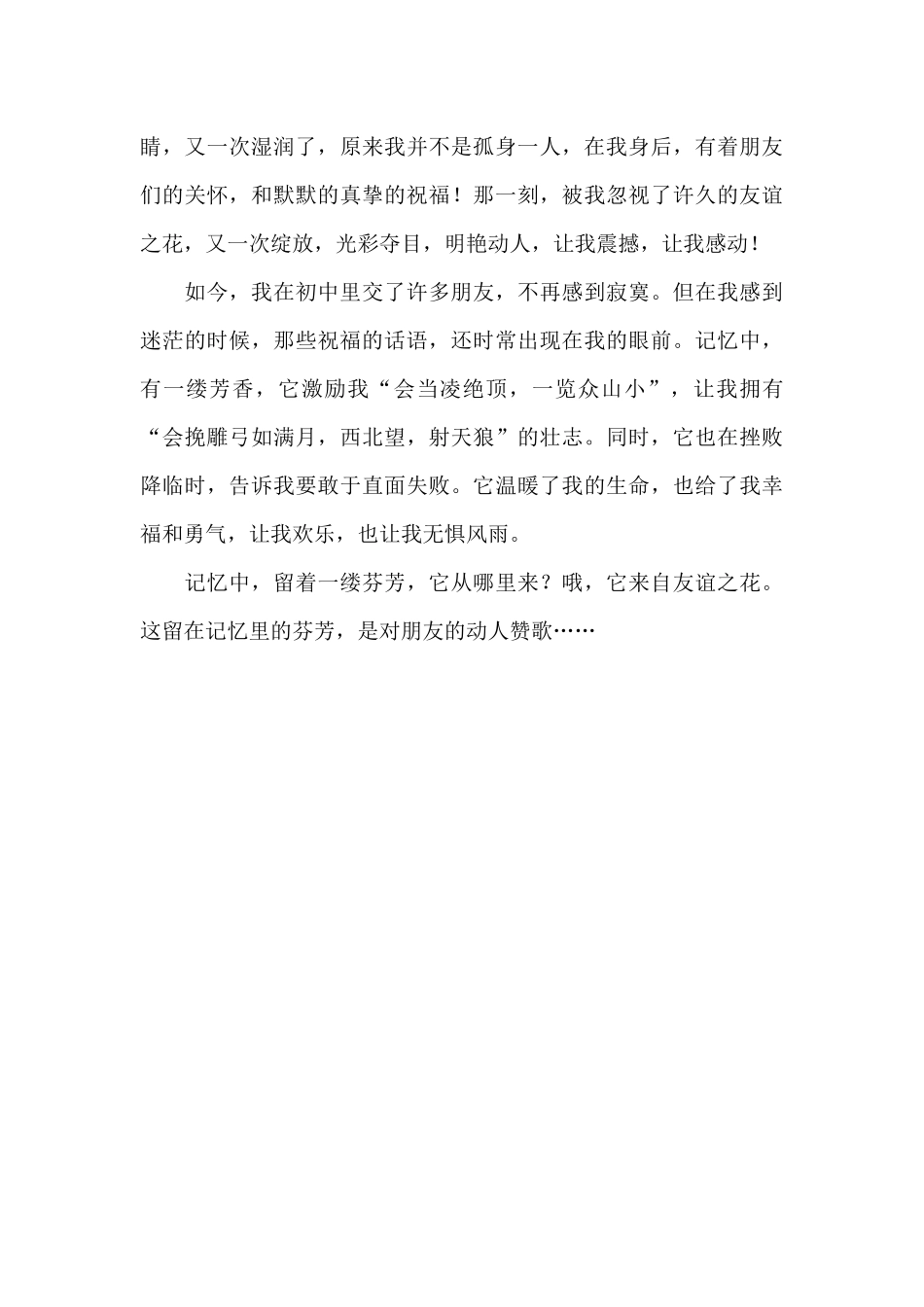 睛，又一次湿润了，原来我并不是孤身一人，在我身后，有着朋友们的关怀，和默默的真挚的祝福！那一刻，被我忽视了许久的友谊之花，又一次绽放，光彩夺目，明艳动人，让我震撼，让我感动！

如今，我在初中里交了许多朋友，不再感到寂寞。但在我感到迷茫的时候，那些祝福的话语，还时常出现在我的眼前。记忆中，有一缕芳香，它激励我“会当凌绝顶，一览众山小”，让我拥有“会挽雕弓如满月，西北望，射天狼”的壮志。同时，它也在挫败降临时，告诉我要敢于直面失败。它温暖了我的生命，也给了我幸福和勇气，让我欢乐，也让我无惧风雨。

记忆中，留着一缕芬芳，它从哪里来？哦，它来自友谊之花。这留在记忆里的芬芳，是对朋友的动人赞歌……